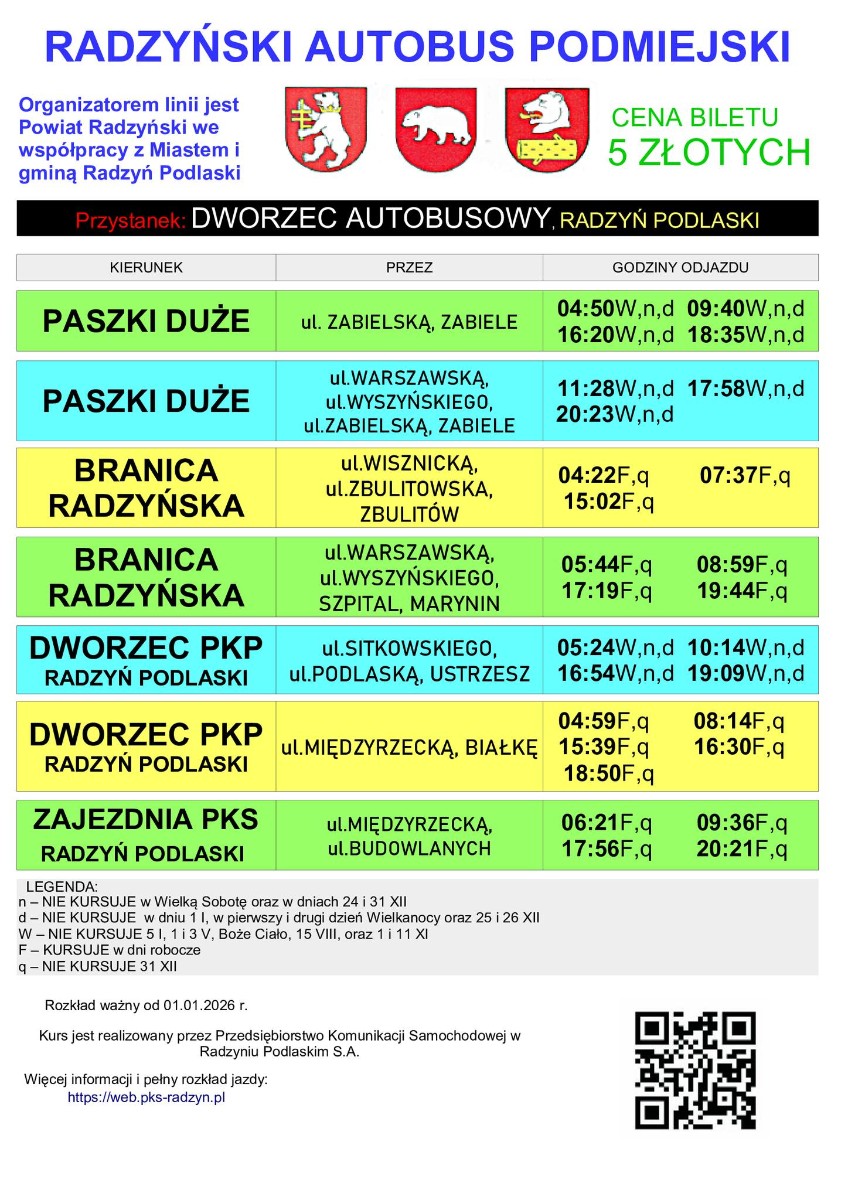 RADZYŃSKI AUTOBUS PODMIEJSKI

Organizatorem linii jest Powiat Radzyński we współpracy z Miastem i gminą Radzyń Podlaski

CENA BILETU 5 ZŁOTYCH

Przystanek: DWORZEC AUTOBUSOWY, RADZYŃ PODLASKI

| KIERUNEK | PRZEZ | GODZINY ODJAZDU |
|---|---|---|
| PASZKI DUŻE | ul. ZABIELSKĄ, ZABIELE | 04:50W,n,d 09:40W,n,d 16:20W,n,d 18:35W,n,d |
| PASZKI DUŻE | ul.WARSZAWSKĄ, ul.WYSZYŃSKIEGO, ul.ZABIELSKĄ, ZABIELE | 11:28W,n,d 17:58W,n,d 20:23W,n,d |
| BRANICA RADZYŃSKA | ul.WISZNICKĄ, ul.ZBULITOWSKA, ZBULITÓW | 04:22F,q 07:37F,q 15:02F,q |
| BRANICA RADZYŃSKA | ul.WARSZAWSKĄ, ul.WYSZYŃSKIEGO, SZPITAL, MARYNIN | 05:44F,q 08:59F,q 17:19F,q 19:44F,q |
| DWORZEC PKP RADZYŃ PODLASKI | ul.SITKOWSKIEGO, ul.PODLASKĄ, USTRZESZ | 05:24W,n,d 10:14W,n,d 16:54W,n,d 19:09W,n,d |
| DWORZEC PKP RADZYŃ PODLASKI | ul.MIĘDZYRZECKĄ, BIAŁKĘ | 04:59F,q 08:14F,q 15:39F,q 16:30F,q 18:50F,q |
| ZAJEZDNIA PKS RADZYŃ PODLASKI | ul.MIĘDZYRZECKĄ, ul.BUDOWLANYCH | 06:21F,q 09:36F,q 17:56F,q 20:21F,q |

LEGENDA:
n – NIE KURSUJE w Wielką Sobotę oraz w dniach 24 i 31 XII
d – NIE KURSUJE w dniu 1 I, w pierwszy i drugi dzień Wielkanocy oraz 25 i 26 XII
W – NIE KURSUJE 5 I, 1 i 3 V, Boże Ciało, 15 VIII, oraz 1 i 11 XI
F – KURSUJE w dni robocze
q – NIE KURSUJE 31 XII

Rozkład ważny od 01.01.2026 r.

Kurs jest realizowany przez Przedsiębiorstwo Komunikacji Samochodowej w Radzyniu Podlaskim S.A.

Więcej informacji i pełny rozkład jazdy:
https://web.pks-radzyn.pl